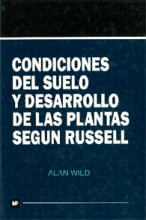 CONDICIONES DEL SUELO Y DESARROLLO DE LAS PLANTAS SEGUN RUSSELL

ALAN WILD

MP